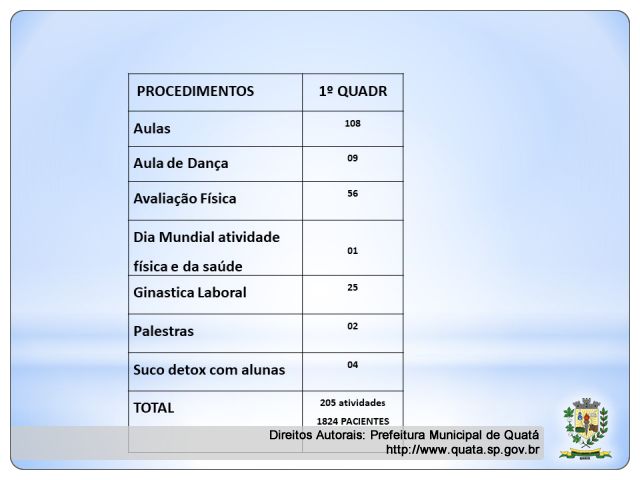 | PROCEDIMENTOS | 1º QUADR |
|---|---|
| Aulas | 108 |
| Aula de Dança | 09 |
| Avaliação Física | 56 |
| Dia Mundial atividade física e da saúde | 01 |
| Ginastica Laboral | 25 |
| Palestras | 02 |
| Suco detox com alunas | 04 |
| TOTAL | 205 atividades 1824 PACIENTES |

Direitos Autorais: Prefeitura Municipal de Quatá
http://www.quata.sp.gov.br